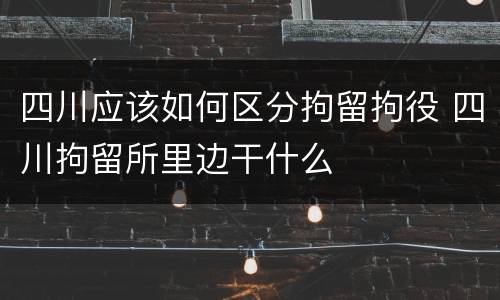 四川应该如何区分拘留拘役 四川拘留所里边干什么